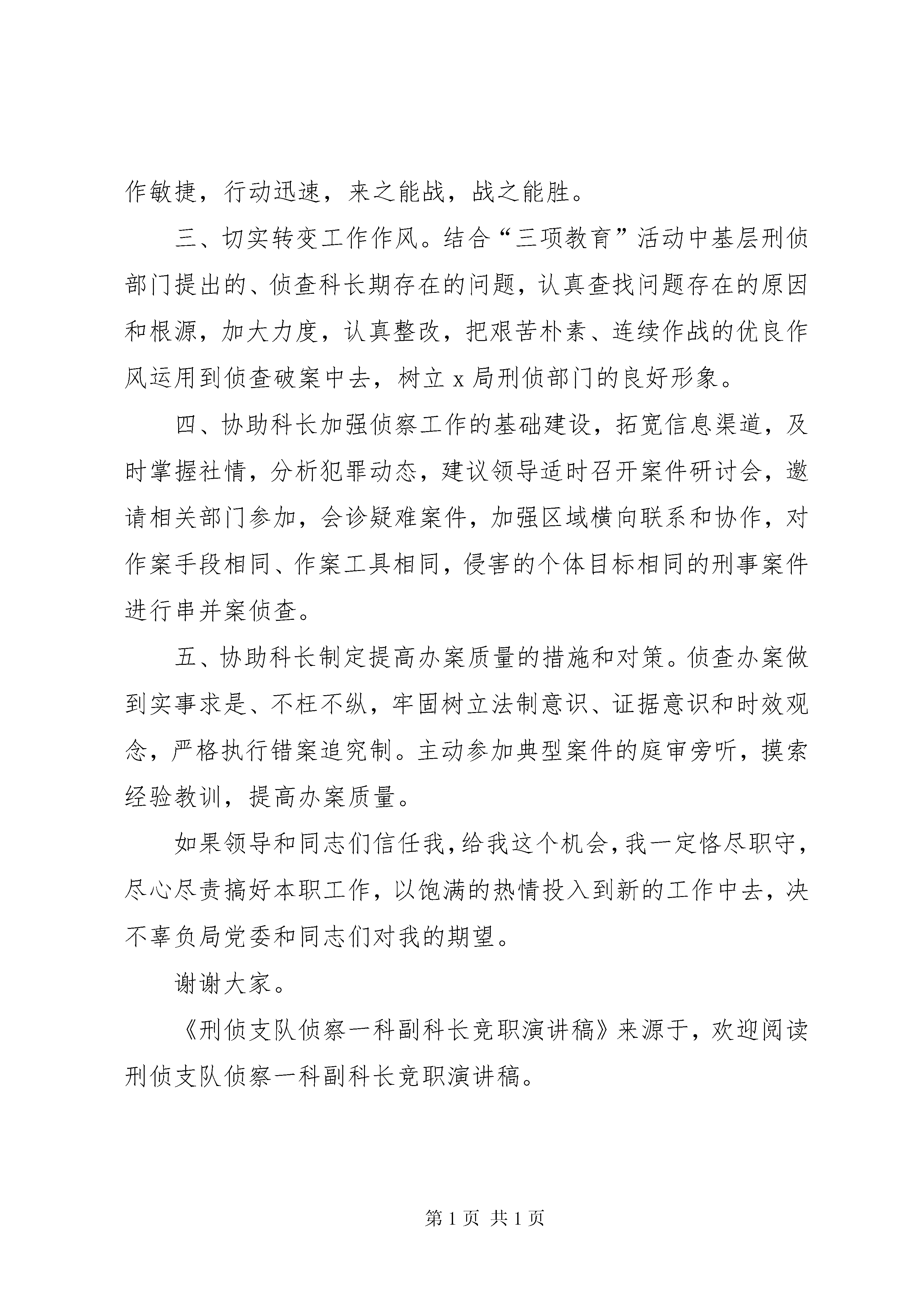 作敏捷，行动迅速，来之能战，战之能胜。

三、切实转变工作作风。结合“三项教育”活动中基层刑侦部门提出的、侦查科长期存在的问题，认真查找问题存在的原因和根源，加大力度，认真整改，把艰苦朴素、连续作战的优良作风运用到侦查破案中去，树立 x 局刑侦部门的良好形象。

四、协助科长加强侦察工作的基础建设，拓宽信息渠道，及时掌握社情，分析犯罪动态，建议领导适时召开案件研讨会，邀请相关部门参加，会诊疑难案件，加强区域横向联系和协作，对作案手段相同、作案工具相同，侵害的个体目标相同的刑事案件进行串并案侦查。

五、协助科长制定提高办案质量的措施和对策。侦查办案做到实事求是、不枉不纵，牢固树立法制意识、证据意识和时效观念，严格执行错案追究制。主动参加典型案件的庭审旁听，摸索经验教训，提高办案质量。

如果领导和同志们信任我，给我这个机会，我一定恪尽职守，尽心尽责搞好本职工作，以饱满的热情投入到新的工作中去，决不辜负局党委和同志们对我的期望。

谢谢大家。

《刑侦支队侦察一科副科长竞职演讲稿》来源于，欢迎阅读刑侦支队侦察一科副科长竞职演讲稿。

第 1 页 共 1 页